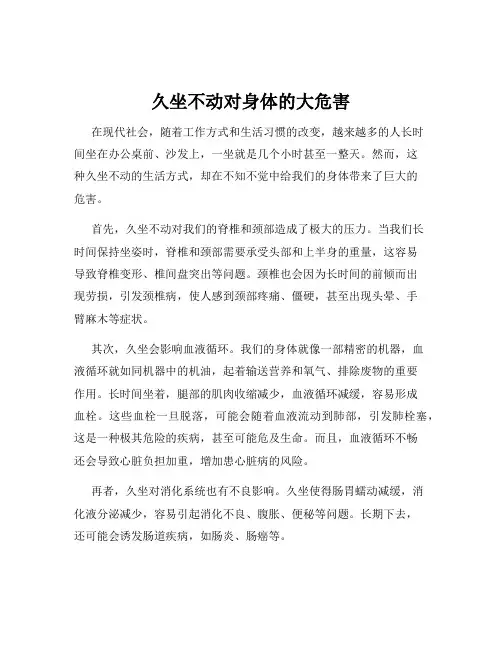 久坐不动对身体的大危害

在现代社会，随着工作方式和生活习惯的改变，越来越多的人长时间坐在办公桌前、沙发上，一坐就是几个小时甚至一整天。然而，这种久坐不动的生活方式，却在不知不觉中给我们的身体带来了巨大的危害。

首先，久坐不动对我们的脊椎和颈部造成了极大的压力。当我们长时间保持坐姿时，脊椎和颈部需要承受头部和上半身的重量，这容易导致脊椎变形、椎间盘突出等问题。颈椎也会因为长时间的前倾而出现劳损，引发颈椎病，使人感到颈部疼痛、僵硬，甚至出现头晕、手臂麻木等症状。

其次，久坐会影响血液循环。我们的身体就像一部精密的机器，血液循环就如同机器中的机油，起着输送营养和氧气、排除废物的重要作用。长时间坐着，腿部的肌肉收缩减少，血液循环减缓，容易形成血栓。这些血栓一旦脱落，可能会随着血液流动到肺部，引发肺栓塞，这是一种极其危险的疾病，甚至可能危及生命。而且，血液循环不畅还会导致心脏负担加重，增加患心脏病的风险。

再者，久坐对消化系统也有不良影响。久坐使得肠胃蠕动减缓，消化液分泌减少，容易引起消化不良、腹胀、便秘等问题。长期下去，还可能会诱发肠道疾病，如肠炎、肠癌等。